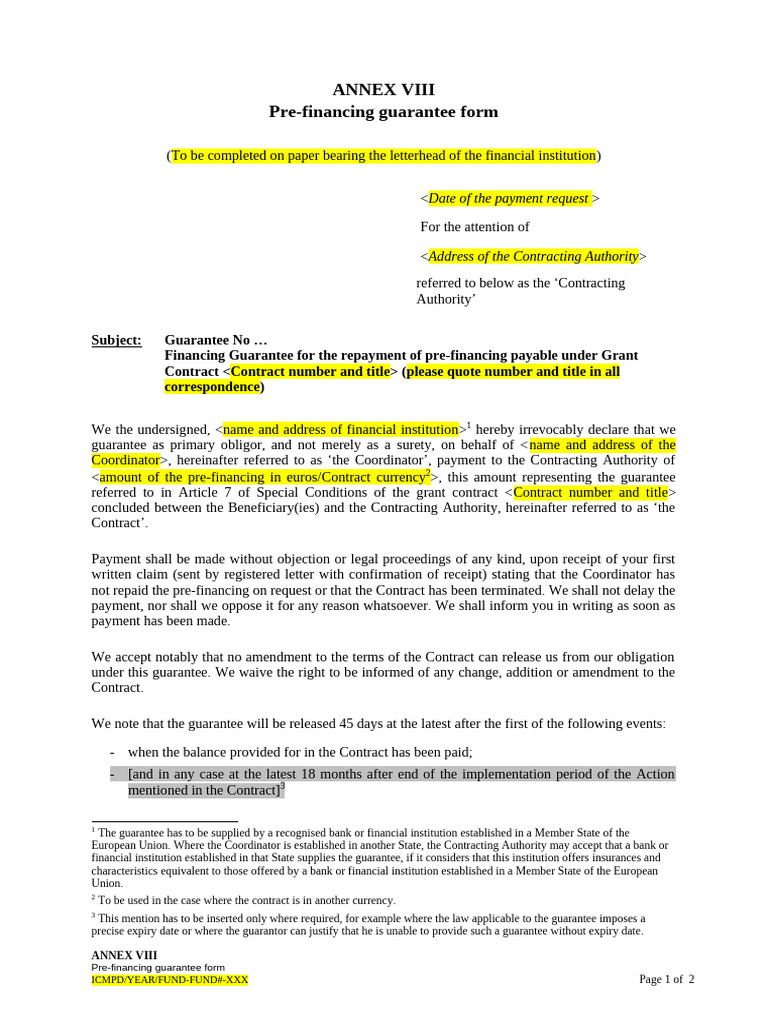 ANNEX VIII
Pre-financing guarantee form

(To be completed on paper bearing the letterhead of the financial institution)

<Date of the payment request >

For the attention of

<Address of the Contracting Authority>

referred to below as the ‘Contracting Authority’

Subject: Guarantee No …
Financing Guarantee for the repayment of pre-financing payable under Grant Contract <Contract number and title> (please quote number and title in all correspondence)

We the undersigned, <name and address of financial institution>$^1$ hereby irrevocably declare that we guarantee as primary obligor, and not merely as a surety, on behalf of <name and address of the Coordinator>, hereinafter referred to as ‘the Coordinator’, payment to the Contracting Authority of <amount of the pre-financing in euros/Contract currency$^2$>, this amount representing the guarantee referred to in Article 7 of Special Conditions of the grant contract <Contract number and title> concluded between the Beneficiary(ies) and the Contracting Authority, hereinafter referred to as ‘the Contract’.

Payment shall be made without objection or legal proceedings of any kind, upon receipt of your first written claim (sent by registered letter with confirmation of receipt) stating that the Coordinator has not repaid the pre-financing on request or that the Contract has been terminated. We shall not delay the payment, nor shall we oppose it for any reason whatsoever. We shall inform you in writing as soon as payment has been made.

We accept notably that no amendment to the terms of the Contract can release us from our obligation under this guarantee. We waive the right to be informed of any change, addition or amendment to the Contract.

We note that the guarantee will be released 45 days at the latest after the first of the following events:

- when the balance provided for in the Contract has been paid;
- [and in any case at the latest 18 months after end of the implementation period of the Action mentioned in the Contract]$^3$

$^1$ The guarantee has to be supplied by a recognised bank or financial institution established in a Member State of the European Union. Where the Coordinator is established in another State, the Contracting Authority may accept that a bank or financial institution established in that State supplies the guarantee, if it considers that this institution offers insurances and characteristics equivalent to those offered by a bank or financial institution established in a Member State of the European Union.

$^2$ To be used in the case where the contract is in another currency.

$^3$ This mention has to be inserted only where required, for example where the law applicable to the guarantee imposes a precise expiry date or where the guarantor can justify that he is unable to provide such a guarantee without expiry date.

ANNEX VIII
Pre-financing guarantee form
ICMPD/YEAR/FUND-FUND#-XXX
Page 1 of 2